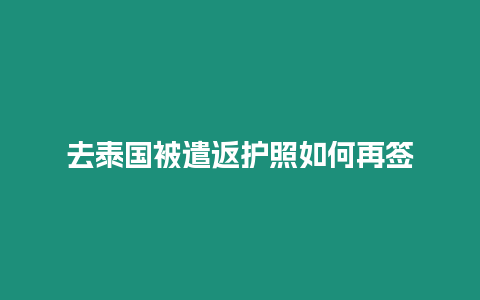 去泰国被遣返护照如何再签